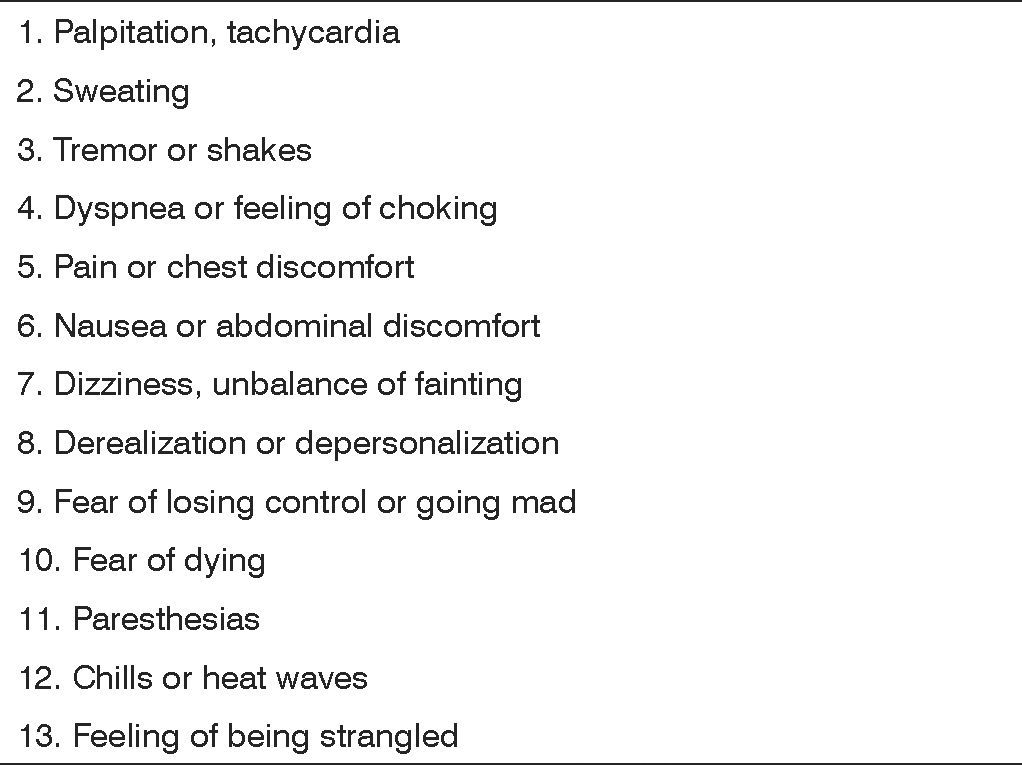 1. Palpitation, tachycardia
2. Sweating
3. Tremor or shakes
4. Dyspnea or feeling of choking
5. Pain or chest discomfort
6. Nausea or abdominal discomfort
7. Dizziness, unbalance of fainting
8. Derealization or depersonalization
9. Fear of losing control or going mad
10. Fear of dying
11. Paresthesias
12. Chills or heat waves
13. Feeling of being strangled